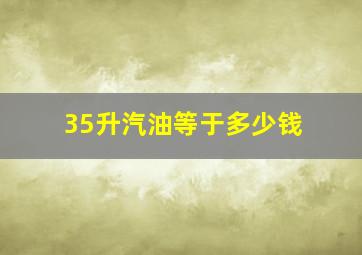 35升汽油等于多少钱